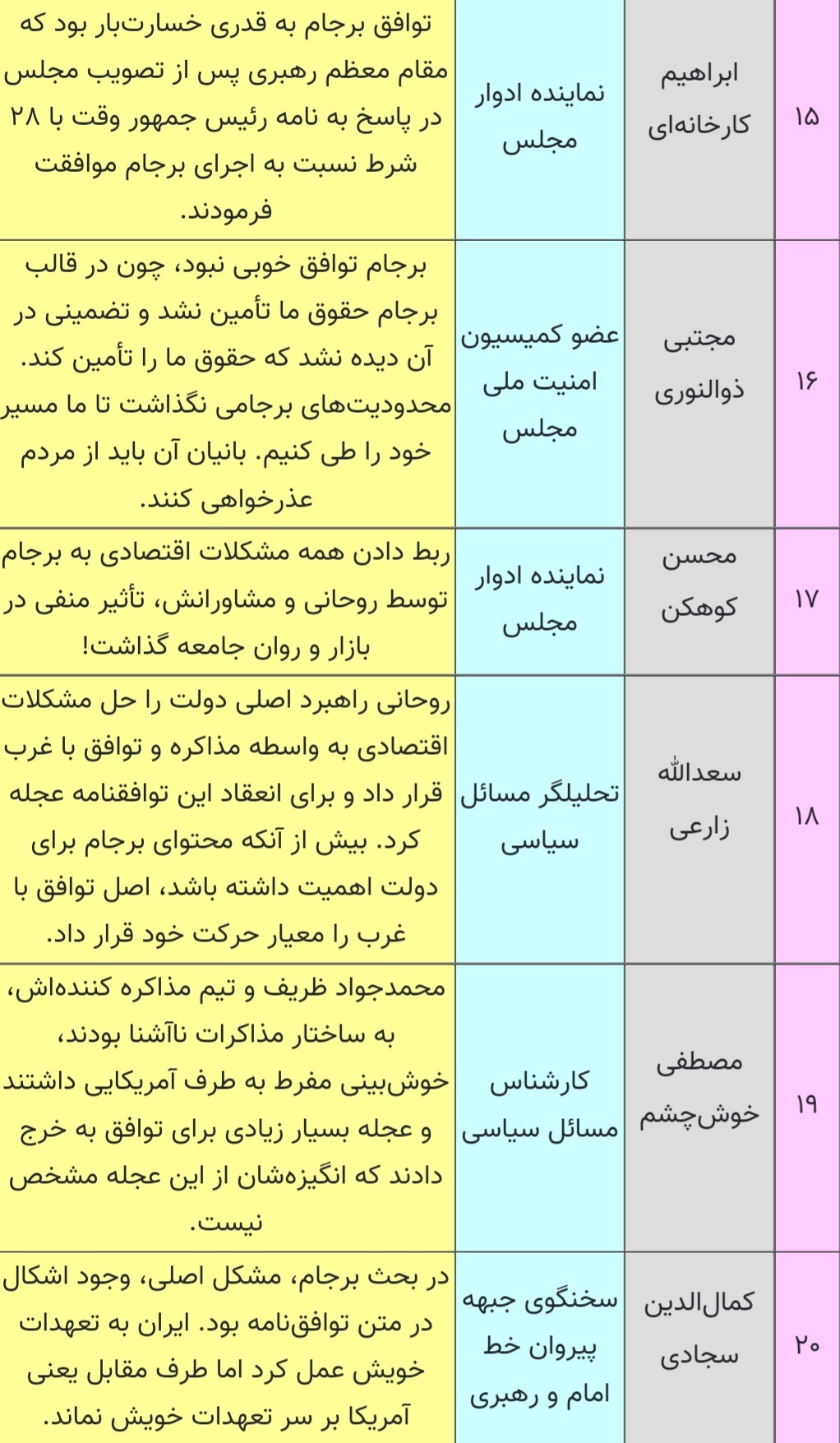 | ۱۵ | ابراهیم کارخانه‌ای | نماینده ادوار مجلس | توافق برجام به قدری خسارت‌بار بود که مقام معظم رهبری پس از تصویب مجلس در پاسخ به نامه رئیس جمهور وقت با ۲۸ شرط نسبت به اجرای برجام موافقت فرمودند. |
|---|---|---|---|
| ۱۶ | مجتبی ذوالنوری | عضو کمیسیون امنیت ملی مجلس | برجام توافق خوبی نبود، چون در قالب برجام حقوق ما تأمین نشد و تضمینی در آن دیده نشد که حقوق ما را تأمین کند. محدودیت‌های برجامی نگذاشت تا ما مسیر خود را طی کنیم. بانیان آن باید از مردم عذرخواهی کنند. |
| ۱۷ | محسن کوهکن | نماینده ادوار مجلس | ربط دادن همه مشکلات اقتصادی به برجام توسط روحانی و مشاورانش، تأثیر منفی در بازار و روان جامعه گذاشت! |
| ۱۸ | سعدالله زارعی | تحلیلگر مسائل سیاسی | روحانی راهبرد اصلی دولت را حل مشکلات اقتصادی به واسطه مذاکره و توافق با غرب قرار داد و برای انعقاد این توافقنامه عجله کرد. بیش از آنکه محتوای برجام برای دولت اهمیت داشته باشد، اصل توافق با غرب را معیار حرکت خود قرار داد. |
| ۱۹ | مصطفی خوش‌چشم | کارشناس مسائل سیاسی | محمدجواد ظریف و تیم مذاکره کننده‌اش، به ساختار مذاکرات ناآشنا بودند، خوش‌بینی مفرط به طرف آمریکایی داشتند و عجله بسیار زیادی برای توافق به خرج دادند که انگیزه‌شان از این عجله مشخص نیست. |
| ۲۰ | کمال‌الدین سجادی | سخنگوی جبهه پیروان خط امام و رهبری | در بحث برجام، مشکل اصلی، وجود اشکال در متن توافق‌نامه بود. ایران به تعهدات خویش عمل کرد اما طرف مقابل یعنی آمریکا بر سر تعهدات خویش نماند. |